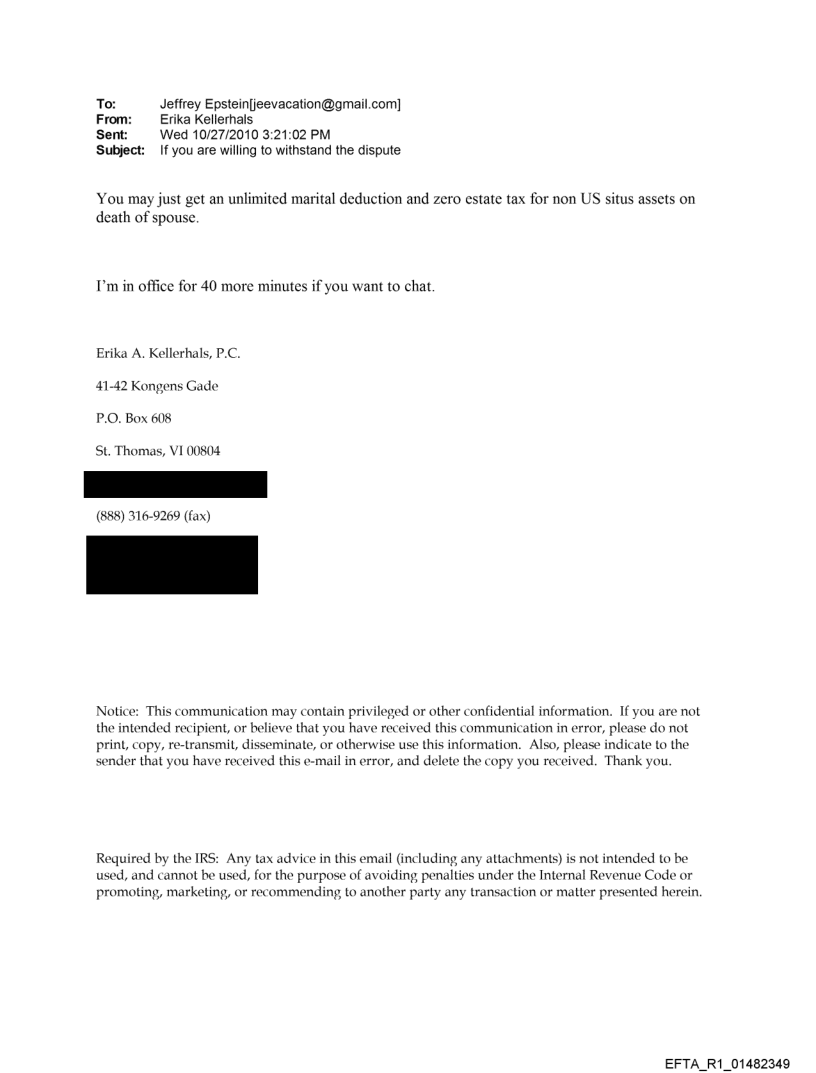 To: Jeffrey Epstein[jeevacation@gmail.com]
From: Erika Kellerhals
Sent: Wed 10/27/2010 3:21:02 PM
Subject: If you are willing to withstand the dispute

You may just get an unlimited marital deduction and zero estate tax for non US situs assets on death of spouse.

I'm in office for 40 more minutes if you want to chat.

Erika A. Kellerhals, P.C.

41-42 Kongens Gade

P.O. Box 608

St. Thomas, VI 00804

(888) 316-9269 (fax)

Notice: This communication may contain privileged or other confidential information. If you are not the intended recipient, or believe that you have received this communication in error, please do not print, copy, re-transmit, disseminate, or otherwise use this information. Also, please indicate to the sender that you have received this e-mail in error, and delete the copy you received. Thank you.

Required by the IRS: Any tax advice in this email (including any attachments) is not intended to be used, and cannot be used, for the purpose of avoiding penalties under the Internal Revenue Code or promoting, marketing, or recommending to another party any transaction or matter presented herein.

EFTA_R1_01482349